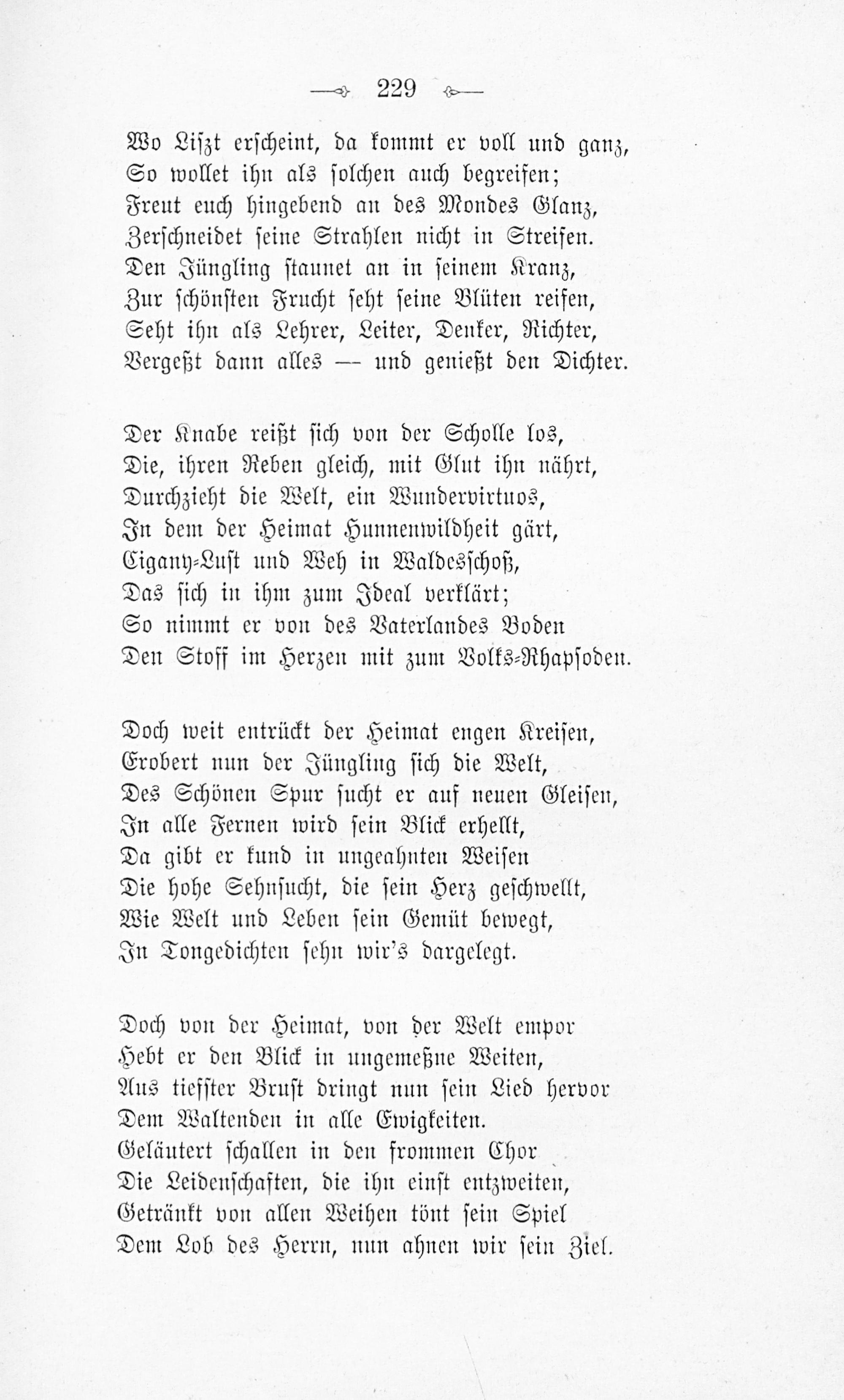 229

Wo Liszt erscheint, da kommt er voll und ganz,
So wollet ihn als solchen auch begreifen;
Freut euch hingebend an des Mondes Glanz,
Zerschneidet seine Strahlen nicht in Streifen.
Den Jüngling staunet an in seinem Kranz,
Zur schönsten Frucht seht seine Blüten reifen,
Seht ihn als Lehrer, Leiter, Denker, Richter,
Vergeßt dann alles — und genießt den Dichter.

Der Knabe reißt sich von der Scholle los,
Die, ihren Reben gleich, mit Glut ihn nährt,
Durchzieht die Welt, ein Wundervirtuos,
In dem der Heimat Hunnenwildheit gärt,
Cigany-Lust und Weh in Waldesschoß,
Das sich in ihm zum Ideal verklärt;
So nimmt er von des Vaterlandes Boden
Den Stoff im Herzen mit zum Volks-Rhapsoden.

Doch weit entrückt der Heimat engen Kreisen,
Erobert nun der Jüngling sich die Welt,
Des Schönen Spur sucht er auf neuen Gleisen,
In alle Fernen wird sein Blick erhellt,
Da gibt er kund in ungeahnten Weisen
Die hohe Sehnsucht, die sein Herz geschwellt,
Wie Welt und Leben sein Gemüt bewegt,
In Tongedichten sehn wir's dargelegt.

Doch von der Heimat, von der Welt empor
Hebt er den Blick in ungemeßne Weiten,
Aus tiefster Brust dringt nun sein Lied hervor
Dem Waltenden in alle Ewigkeiten.
Geläutert schallen in den frommen Chor
Die Leidenschaften, die ihn einst entzweiten,
Getränkt von allen Weihen tönt sein Spiel
Dem Lob des Herrn, nun ahnen wir sein Ziel.